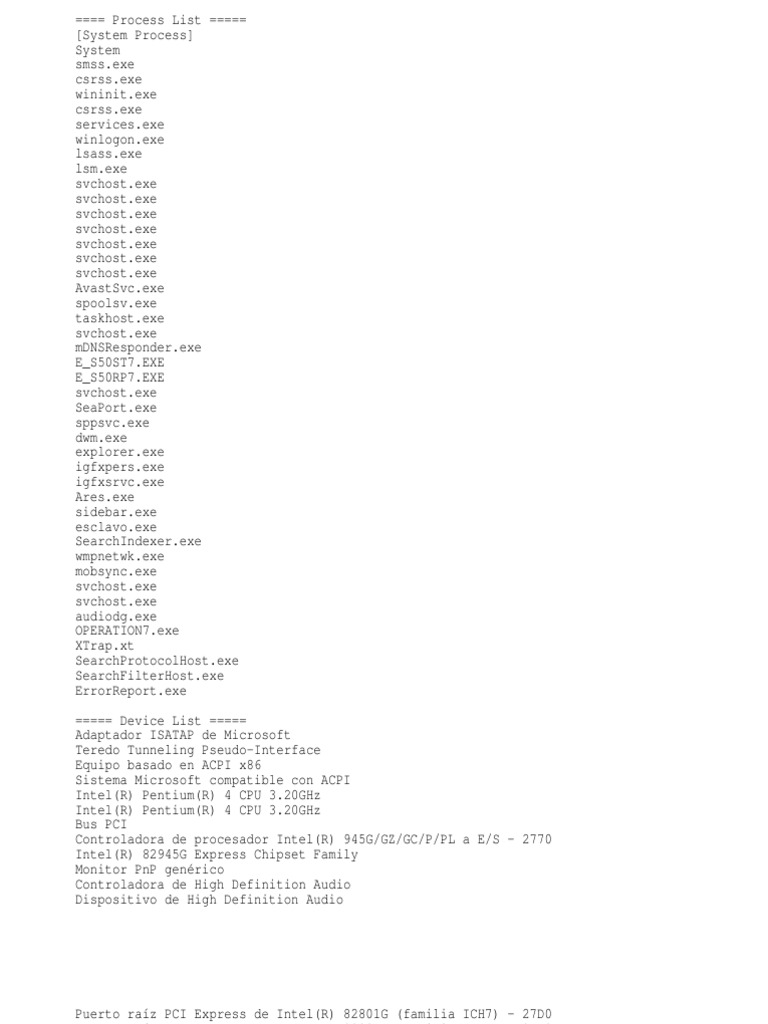 ==== Process List =====
[System Process]
System
smss.exe
csrss.exe
wininit.exe
csrss.exe
services.exe
winlogon.exe
lsass.exe
lsm.exe
svchost.exe
svchost.exe
svchost.exe
svchost.exe
svchost.exe
svchost.exe
svchost.exe
AvastSvc.exe
spoolsv.exe
taskhost.exe
svchost.exe
mDNSResponder.exe
E_S50ST7.EXE
E_S50RP7.EXE
svchost.exe
SeaPort.exe
sppsvc.exe
dwm.exe
explorer.exe
igfxpers.exe
igfxsrvc.exe
Ares.exe
sidebar.exe
esclavo.exe
SearchIndexer.exe
wmpnetwk.exe
mobsync.exe
svchost.exe
svchost.exe
audiodg.exe
OPERATION7.exe
XTrap.xt
SearchProtocolHost.exe
SearchFilterHost.exe
ErrorReport.exe

===== Device List =====
Adaptador ISATAP de Microsoft
Teredo Tunneling Pseudo-Interface
Equipo basado en ACPI x86
Sistema Microsoft compatible con ACPI
Intel(R) Pentium(R) 4 CPU 3.20GHz
Intel(R) Pentium(R) 4 CPU 3.20GHz
Bus PCI
Controladora de procesador Intel(R) 945G/GZ/GC/P/PL a E/S - 2770
Intel(R) 82945G Express Chipset Family
Monitor PnP genérico
Controladora de High Definition Audio
Dispositivo de High Definition Audio

Puerto raíz PCI Express de Intel(R) 82801G (familia ICH7) - 27D0